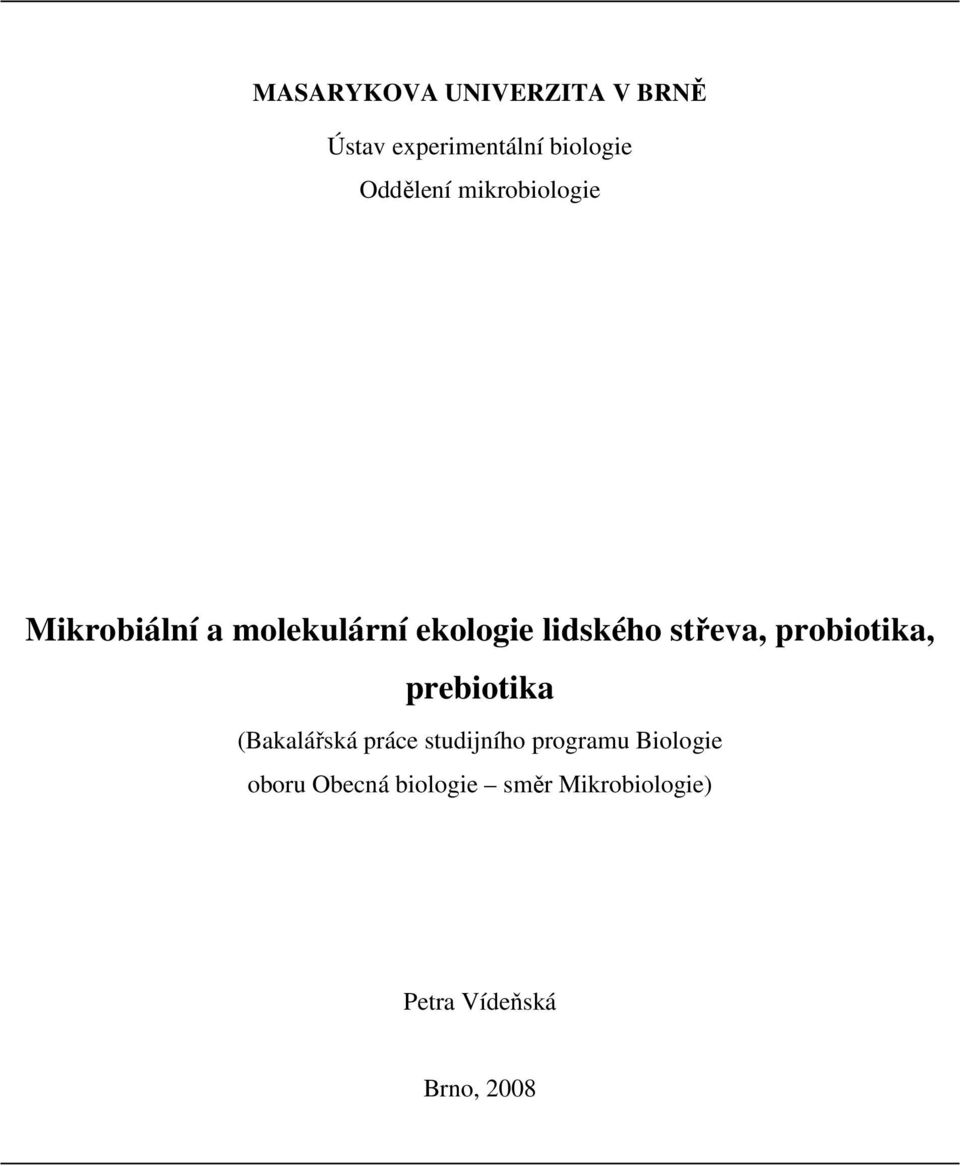 MASARYKOVA UNIVERZITA V BRNĚ

Ústav experimentální biologie

Oddělení mikrobiologie

Mikrobiální a molekulární ekologie lidského střeva, probiotika, prebiotika

(Bakalářská práce studijního programu Biologie oboru Obecná biologie – směr Mikrobiologie)

Petra Vídeňská

Brno, 2008